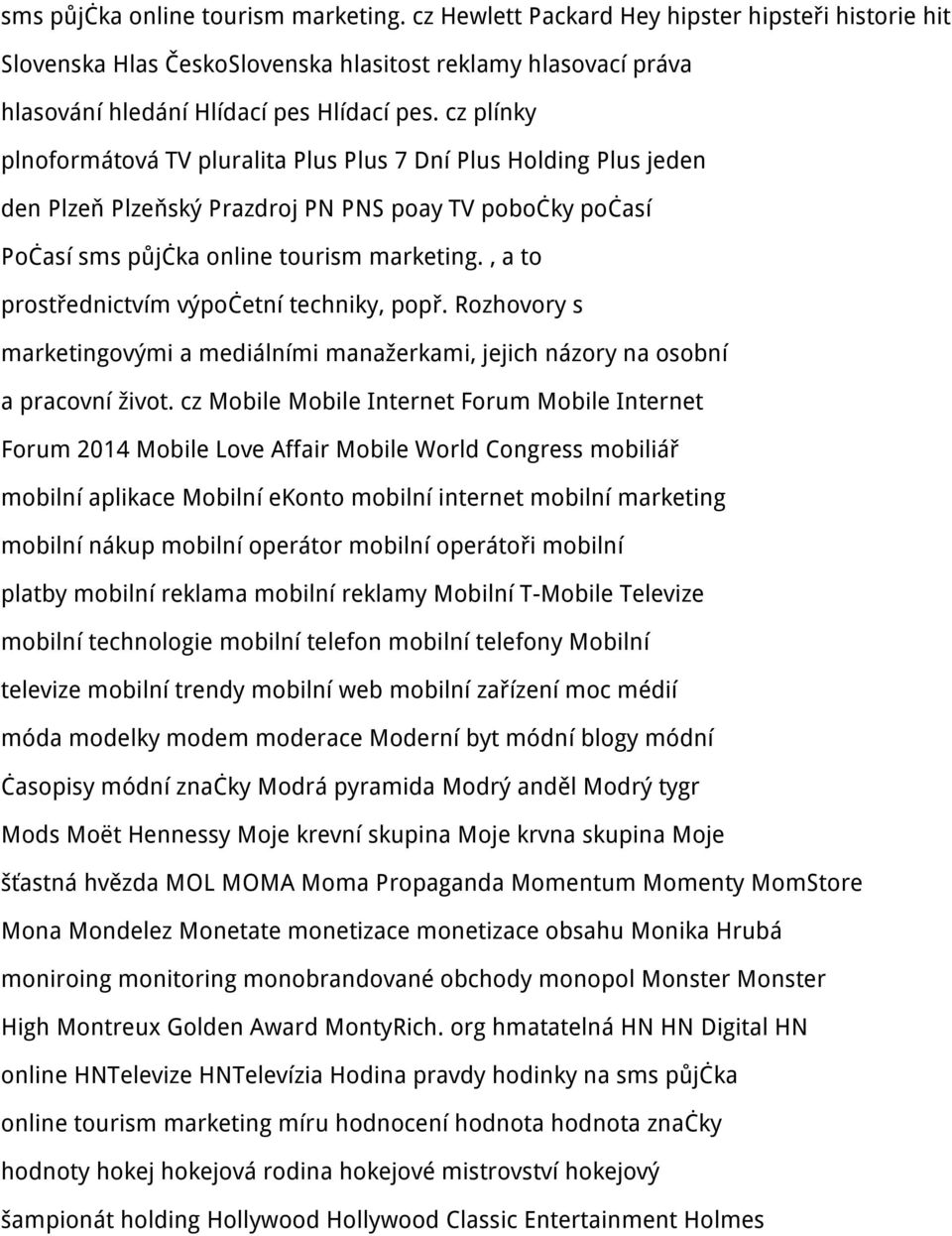 sms půjċka online tourism marketing. cz Hewlett Packard Hey hipster hipsteři historie hit Slovenska Hlas ČeskoSlovenska hlasitost reklamy hlasovací práva hlasování hledání Hlídací pes Hlídací pes. cz plínky plnoformátová TV pluralita Plus Plus 7 Dní Plus Holding Plus jeden den Plzeň Plzeňský Prazdroj PN PNS poay TV poboċky poċasí Poċasí sms půjċka online tourism marketing. , a to prostřednictvím výpoċetní techniky, popř. Rozhovory s marketingovými a mediálními manažerkami, jejich názory na osobní a pracovní život. cz Mobile Mobile Internet Forum Mobile Internet Forum 2014 Mobile Love Affair Mobile World Congress mobiliář mobilní aplikace Mobilní ekonto mobilní internet mobilní marketing mobilní nákup mobilní operátor mobilní operátoři mobilní platby mobilní reklama mobilní reklamy Mobilní T-Mobile Televize mobilní technologie mobilní telefon mobilní telefony Mobilní televize mobilní trendy mobilní web mobilní zařízení moc médií móda modelky modem moderace Moderní byt módní blogy módní ċasopisy módní znaċky Modrá pyramida Modrý anděl Modrý tygr Mods Moët Hennessy Moje krevní skupina Moje krvna skupina Moje šťastná hvězda MOL MOMA Moma Propaganda Momentum Momenty MomStore Mona Mondelez Monetate monetizace monetizace obsahu Monika Hrubá moniroing monitoring monobrandované obchody monopol Monster Monster High Montreux Golden Award MontyRich. org hmatatelná HN HN Digital HN online HNTelevize HNTelevízia Hodina pravdy hodinky na sms půjċka online tourism marketing míru hodnocení hodnota hodnota znaċky hodnoty hokej hokejová rodina hokejové mistrovství hokejový šampionát holding Hollywood Hollywood Classic Entertainment Holmes